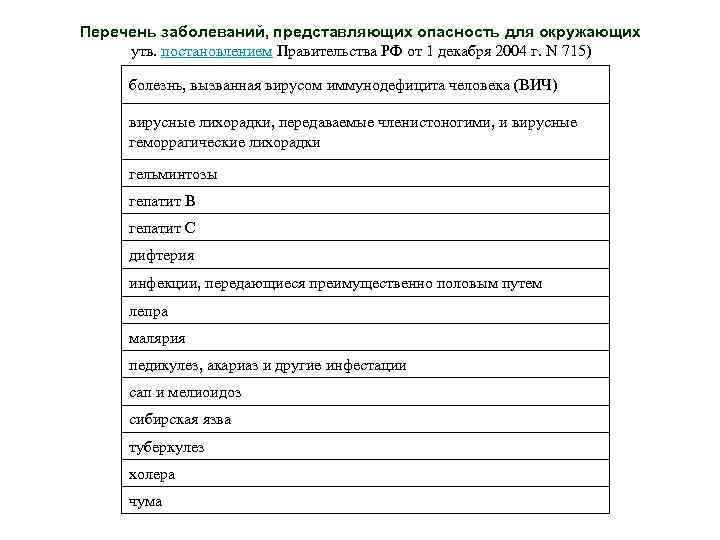 Перечень заболеваний, представляющих опасность для окружающих
утв. постановлением Правительства РФ от 1 декабря 2004 г. N 715)

| болезнь, вызванная вирусом иммунодефицита человека (ВИЧ) |
|---|
| вирусные лихорадки, передаваемые членистоногими, и вирусные геморрагические лихорадки |
| гельминтозы |
| гепатит В |
| гепатит С |
| дифтерия |
| инфекции, передающиеся преимущественно половым путем |
| лепра |
| малярия |
| педикулез, акариаз и другие инфестации |
| сап и мелиоидоз |
| сибирская язва |
| туберкулез |
| холера |
| чума |